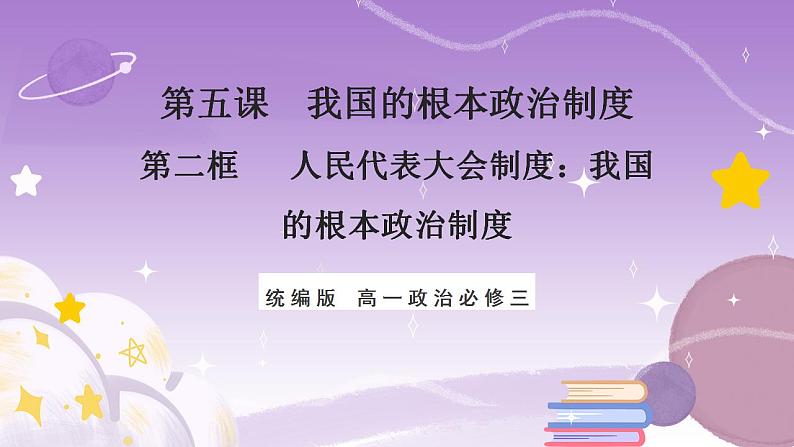 第五课　我国的根本政治制度

第二框　人民代表大会制度：我国的根本政治制度

统编版　高一政治必修三